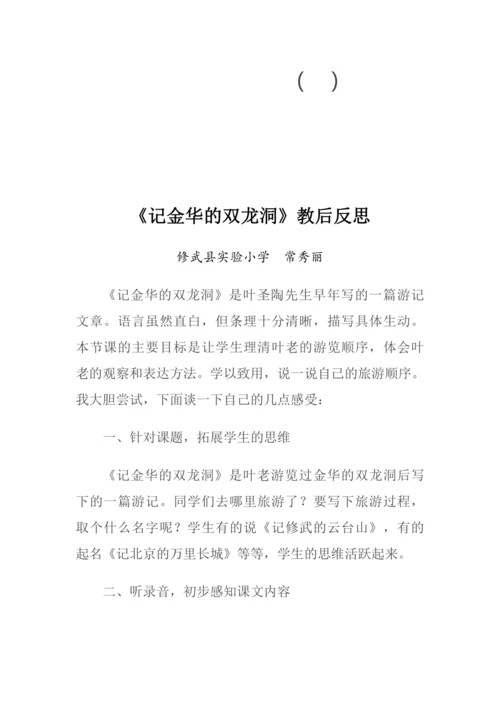 (　)

《记金华的双龙洞》教后反思

修武县实验小学　常秀丽

《记金华的双龙洞》是叶圣陶先生早年写的一篇游记文章。语言虽然直白，但条理十分清晰，描写具体生动。本节课的主要目标是让学生理清叶老的游览顺序，体会叶老的观察和表达方法。学以致用，说一说自己的旅游顺序。我大胆尝试，下面谈一下自己的几点感受：

一、针对课题，拓展学生的思维

《记金华的双龙洞》是叶老游览过金华的双龙洞后写下的一篇游记。同学们去哪里旅游了？要写下旅游过程，取个什么名字呢？学生有的说《记修武的云台山》，有的起名《记北京的万里长城》等等，学生的思维活跃起来。

二、听录音，初步感知课文内容